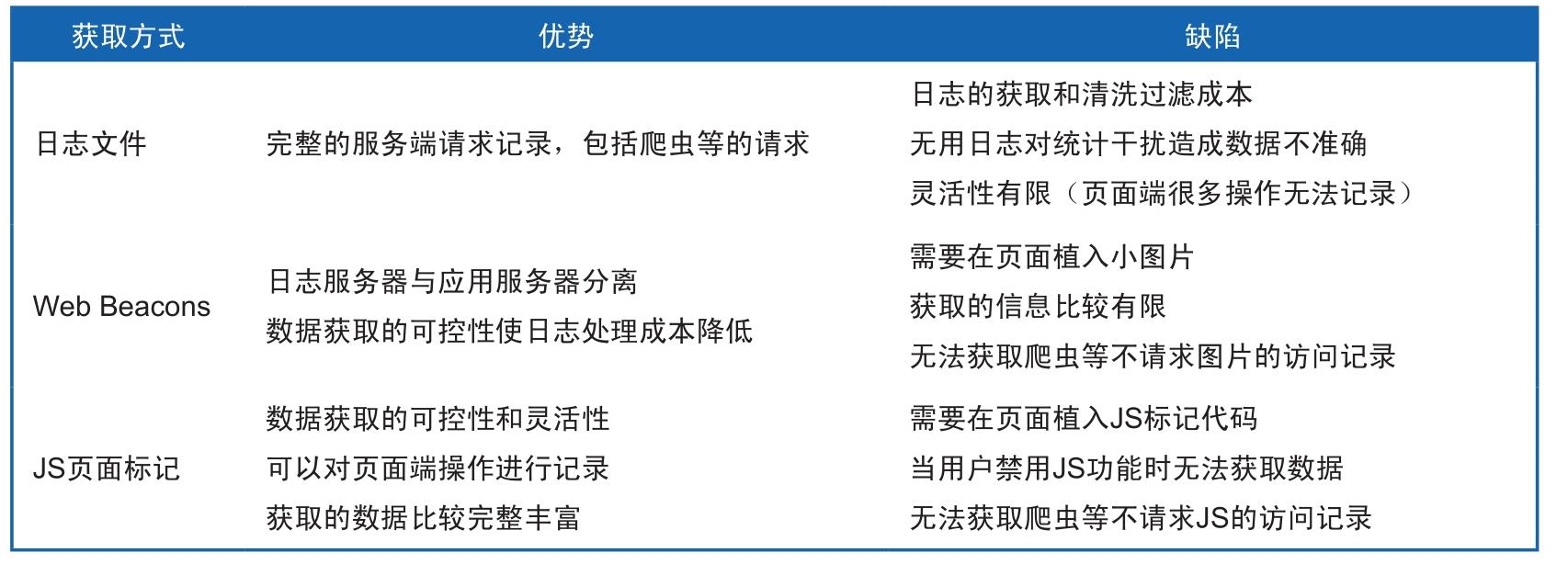 | 获取方式 | 优势 | 缺陷 |
|---|---|---|
| 日志文件 | 完整的服务端请求记录，包括爬虫等的请求 | 日志的获取和清洗过滤成本<br>无用日志对统计干扰造成数据不准确<br>灵活性有限（页面端很多操作无法记录） |
| Web Beacons | 日志服务器与应用服务器分离<br>数据获取的可控性使日志处理成本降低 | 需要在页面植入小图片<br>获取的信息比较有限<br>无法获取爬虫等不请求图片的访问记录 |
| JS页面标记 | 数据获取的可控性和灵活性<br>可以对页面端操作进行记录<br>获取的数据比较完整丰富 | 需要在页面植入JS标记代码<br>当用户禁用JS功能时无法获取数据<br>无法获取爬虫等不请求JS的访问记录 |